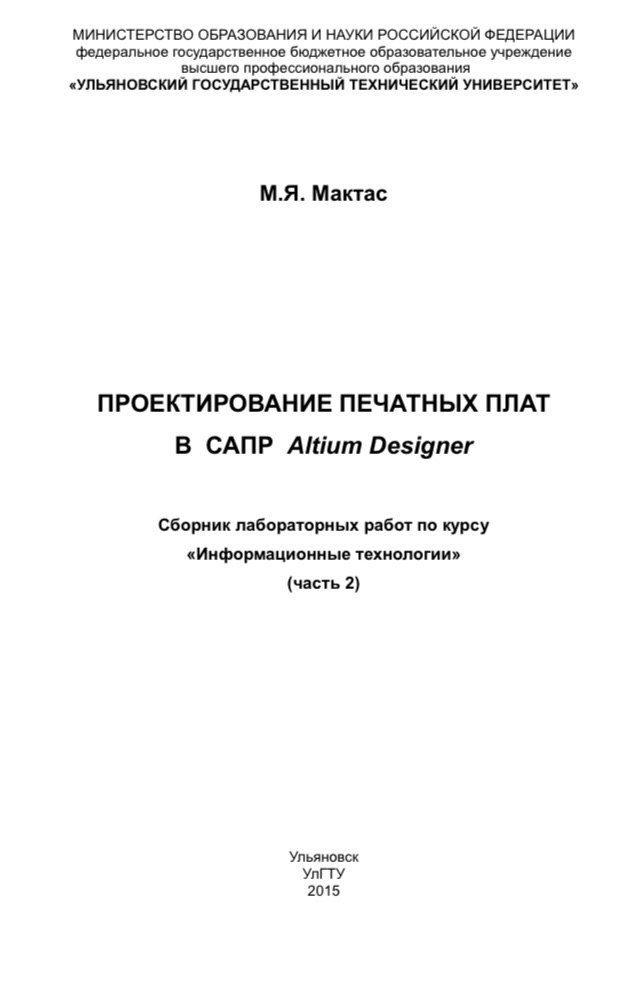 МИНИСТЕРСТВО ОБРАЗОВАНИЯ И НАУКИ РОССИЙСКОЙ ФЕДЕРАЦИИ
федеральное государственное бюджетное образовательное учреждение
высшего профессионального образования
«УЛЬЯНОВСКИЙ ГОСУДАРСТВЕННЫЙ ТЕХНИЧЕСКИЙ УНИВЕРСИТЕТ»

М.Я. Мактас

ПРОЕКТИРОВАНИЕ ПЕЧАТНЫХ ПЛАТ
В САПР Altium Designer

Сборник лабораторных работ по курсу
«Информационные технологии»
(часть 2)

Ульяновск
УлГТУ
2015